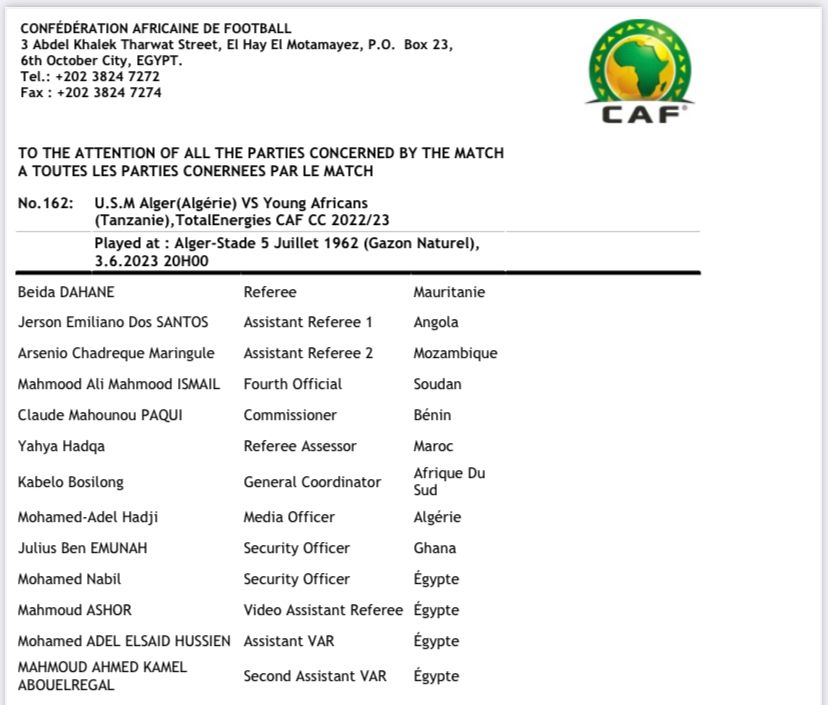 CONFÉDÉRATION AFRICAINE DE FOOTBALL
3 Abdel Khalek Tharwat Street, El Hay El Motamayez, P.O. Box 23, 6th October City, EGYPT.
Tel.: +202 3824 7272
Fax : +202 3824 7274

CAF

TO THE ATTENTION OF ALL THE PARTIES CONCERNED BY THE MATCH
A TOUTES LES PARTIES CONERNEES PAR LE MATCH

No.162: U.S.M Alger(Algérie) VS Young Africans (Tanzanie),TotalEnergies CAF CC 2022/23

Played at : Alger-Stade 5 Juillet 1962 (Gazon Naturel), 3.6.2023 20H00

| | | |
|---|---|---|
| Beida DAHANE | Referee | Mauritanie |
| Jerson Emiliano Dos SANTOS | Assistant Referee 1 | Angola |
| Arsenio Chadreque Maringule | Assistant Referee 2 | Mozambique |
| Mahmood Ali Mahmood ISMAIL | Fourth Official | Soudan |
| Claude Mahounou PAQUI | Commissioner | Bénin |
| Yahya Hadqa | Referee Assessor | Maroc |
| Kabelo Bosilong | General Coordinator | Afrique Du Sud |
| Mohamed-Adel Hadji | Media Officer | Algérie |
| Julius Ben EMUNAH | Security Officer | Ghana |
| Mohamed Nabil | Security Officer | Égypte |
| Mahmoud ASHOR | Video Assistant Referee | Égypte |
| Mohamed ADEL ELSAID HUSSIEN | Assistant VAR | Égypte |
| MAHMOUD AHMED KAMEL ABOUELREGAL | Second Assistant VAR | Égypte |